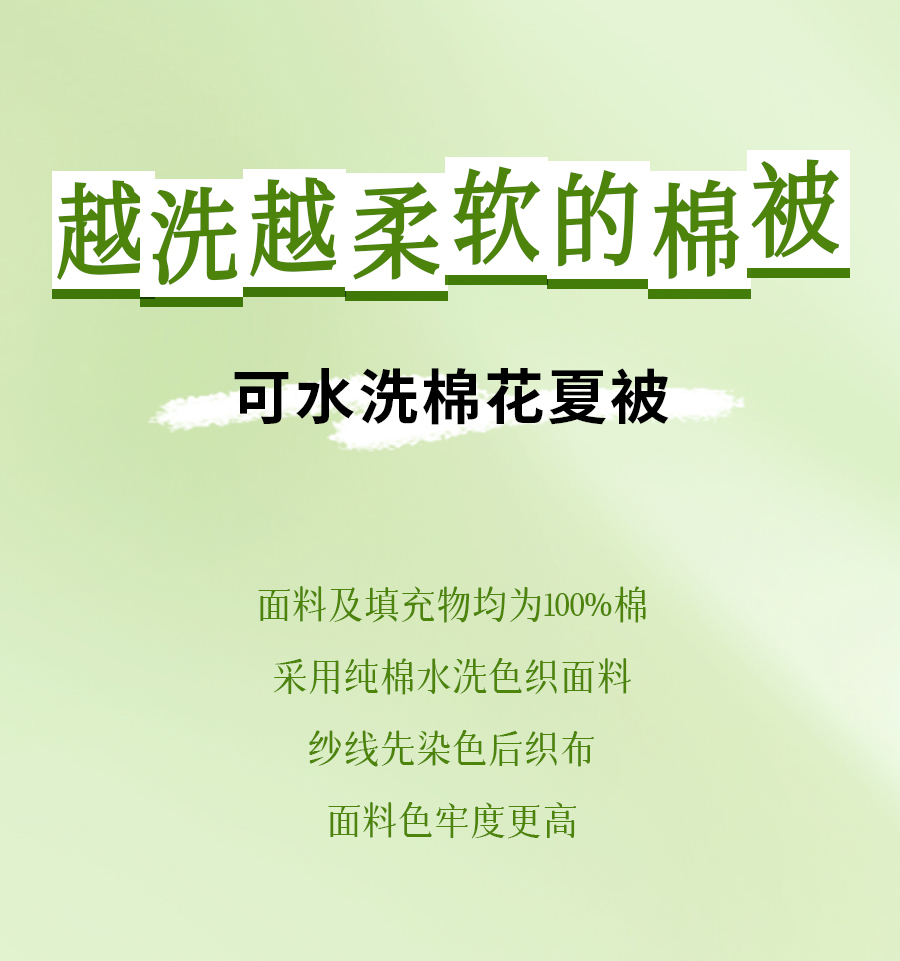 越洗越柔软的棉被

可水洗棉花夏被

面料及填充物均为100%棉

采用纯棉水洗色织面料

纱线先染色后织布

面料色牢度更高